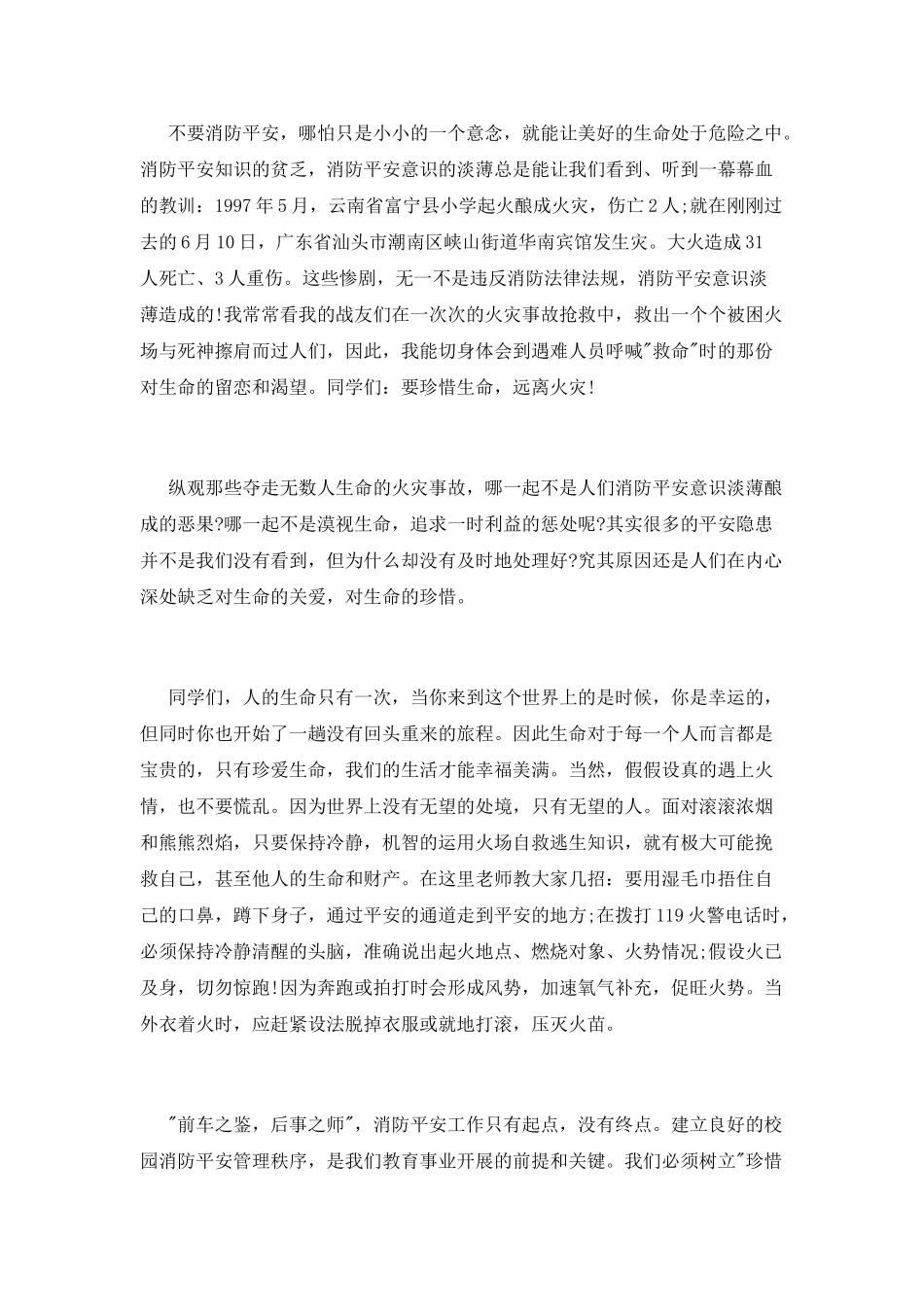 不要消防平安，哪怕只是小小的一个意念，就能让美好的生命处于危险之中。消防平安知识的贫乏，消防平安意识的淡薄总是能让我们看到、听到一幕幕血的教训：1997年5月，云南省富宁县小学起火酿成火灾，伤亡2人;就在刚刚过去的6月10日，广东省汕头市潮南区峡山街道华南宾馆发生灾。大火造成31人死亡、3人重伤。这些惨剧，无一不是违反消防法律法规，消防平安意识淡薄造成的!我常常看我的战友们在一次次的火灾事故抢救中，救出一个个被困火场与死神擦肩而过人们，因此，我能切身体会到遇难人员呼喊"救命"时的那份对生命的留恋和渴望。同学们：要珍惜生命，远离火灾!

纵观那些夺走无数人生命的火灾事故，哪一起不是人们消防平安意识淡薄酿成的恶果?哪一起不是漠视生命，追求一时利益的惩处呢?其实很多的平安隐患并不是我们没有看到，但为什么却没有及时地处理好?究其原因还是人们在内心深处缺乏对生命的关爱，对生命的珍惜。

同学们，人的生命只有一次，当你来到这个世界上的是时候，你是幸运的，但同时你也开始了一趟没有回头重来的旅程。因此生命对于每一个人而言都是宝贵的，只有珍爱生命，我们的生活才能幸福美满。当然，假假设真的遇上火情，也不要慌乱。因为世界上没有无望的处境，只有无望的人。面对滚滚浓烟和熊熊烈焰，只要保持冷静，机智的运用火场自救逃生知识，就有极大可能挽救自己，甚至他人的生命和财产。在这里老师教大家几招：要用湿毛巾捂住自己的口鼻，蹲下身子，通过平安的通道走到平安的地方;在拨打119火警电话时，必须保持冷静清醒的头脑，准确说出起火地点、燃烧对象、火势情况;假设火已及身，切勿惊跑!因为奔跑或拍打时会形成风势，加速氧气补充，促旺火势。当外衣着火时，应赶紧设法脱掉衣服或就地打滚，压灭火苗。

"前车之鉴，后事之师"，消防平安工作只有起点，没有终点。建立良好的校园消防平安管理秩序，是我们教育事业开展的前提和关键。我们必须树立"珍惜